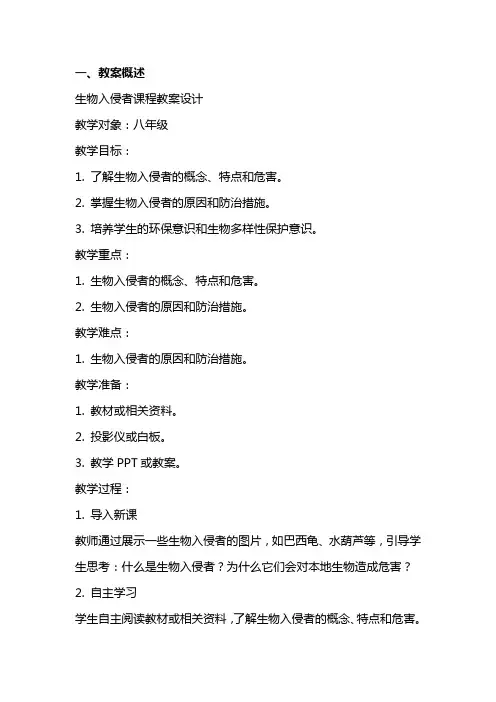 一、教案概述

生物入侵者课程教案设计

教学对象：八年级

教学目标：

1. 了解生物入侵者的概念、特点和危害。

2. 掌握生物入侵者的原因和防治措施。

3. 培养学生的环保意识和生物多样性保护意识。

教学重点：

1. 生物入侵者的概念、特点和危害。

2. 生物入侵者的原因和防治措施。

教学难点：

1. 生物入侵者的原因和防治措施。

教学准备：

1. 教材或相关资料。

2. 投影仪或白板。

3. 教学 PPT 或教案。

教学过程：

1. 导入新课

教师通过展示一些生物入侵者的图片，如巴西龟、水葫芦等，引导学生思考：什么是生物入侵者？为什么它们会对本地生物造成危害？

2. 自主学习

学生自主阅读教材或相关资料，了解生物入侵者的概念、特点和危害。